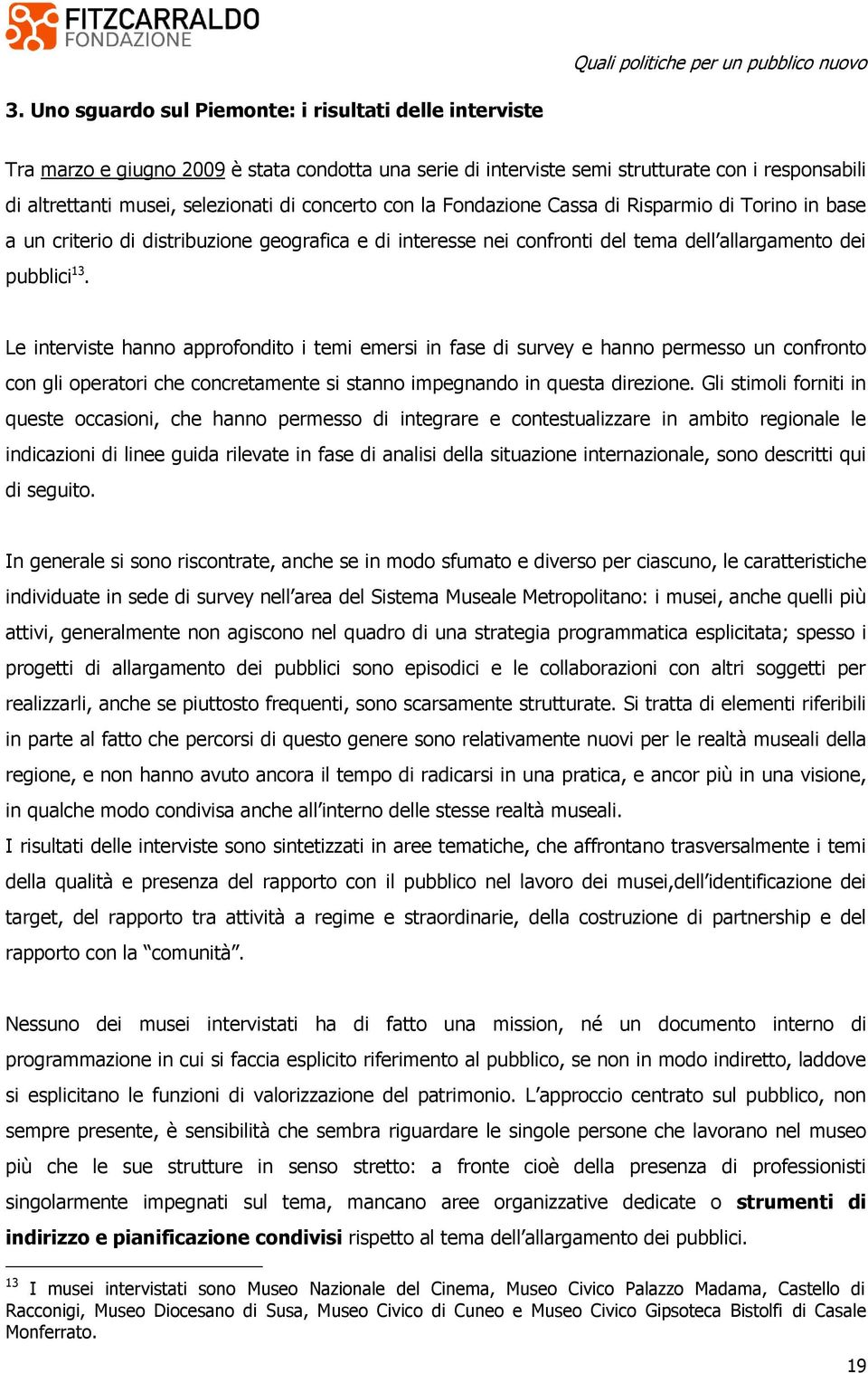 FITZCARRALDO
FONDAZIONE

Quali politiche per un pubblico nuovo

3. Uno sguardo sul Piemonte: i risultati delle interviste

Tra marzo e giugno 2009 è stata condotta una serie di interviste semi strutturate con i responsabili di altrettanti musei, selezionati di concerto con la Fondazione Cassa di Risparmio di Torino in base a un criterio di distribuzione geografica e di interesse nei confronti del tema dell'allargamento dei pubblici$^{13}$.

Le interviste hanno approfondito i temi emersi in fase di survey e hanno permesso un confronto con gli operatori che concretamente si stanno impegnando in questa direzione. Gli stimoli forniti in queste occasioni, che hanno permesso di integrare e contestualizzare in ambito regionale le indicazioni di linee guida rilevate in fase di analisi della situazione internazionale, sono descritti qui di seguito.

In generale si sono riscontrate, anche se in modo sfumato e diverso per ciascuno, le caratteristiche individuate in sede di survey nell'area del Sistema Museale Metropolitano: i musei, anche quelli più attivi, generalmente non agiscono nel quadro di una strategia programmatica esplicitata; spesso i progetti di allargamento dei pubblici sono episodici e le collaborazioni con altri soggetti per realizzarli, anche se piuttosto frequenti, sono scarsamente strutturate. Si tratta di elementi riferibili in parte al fatto che percorsi di questo genere sono relativamente nuovi per le realtà museali della regione, e non hanno avuto ancora il tempo di radicarsi in una pratica, e ancor più in una visione, in qualche modo condivisa anche all'interno delle stesse realtà museali.
I risultati delle interviste sono sintetizzati in aree tematiche, che affrontano trasversalmente i temi della qualità e presenza del rapporto con il pubblico nel lavoro dei musei,dell'identificazione dei target, del rapporto tra attività a regime e straordinarie, della costruzione di partnership e del rapporto con la "comunità".

Nessuno dei musei intervistati ha di fatto una mission, né un documento interno di programmazione in cui si faccia esplicito riferimento al pubblico, se non in modo indiretto, laddove si esplicitano le funzioni di valorizzazione del patrimonio. L'approccio centrato sul pubblico, non sempre presente, è sensibilità che sembra riguardare le singole persone che lavorano nel museo più che le sue strutture in senso stretto: a fronte cioè della presenza di professionisti singolarmente impegnati sul tema, mancano aree organizzative dedicate o strumenti di indirizzo e pianificazione condivisi rispetto al tema dell'allargamento dei pubblici.

$^{13}$ I musei intervistati sono Museo Nazionale del Cinema, Museo Civico Palazzo Madama, Castello di Racconigi, Museo Diocesano di Susa, Museo Civico di Cuneo e Museo Civico Gipsoteca Bistolfi di Casale Monferrato.

19